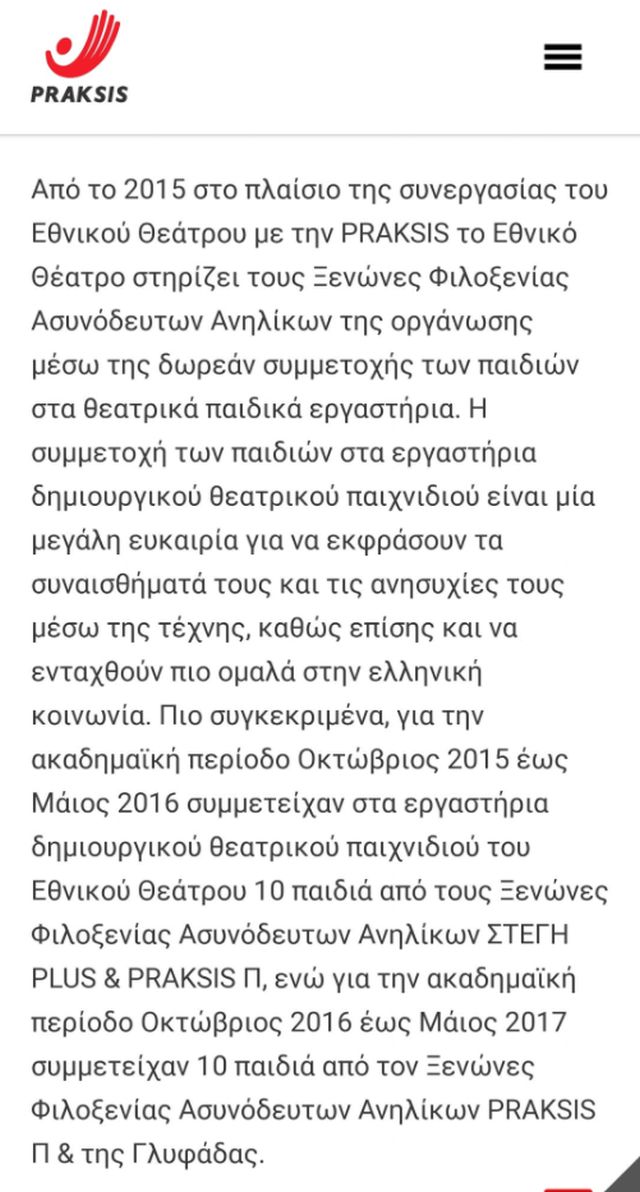 PRAKSIS

Από το 2015 στο πλαίσιο της συνεργασίας του Εθνικού Θεάτρου με την PRAKSIS το Εθνικό Θέατρο στηρίζει τους Ξενώνες Φιλοξενίας Ασυνόδευτων Ανηλίκων της οργάνωσης μέσω της δωρεάν συμμετοχής των παιδιών στα θεατρικά παιδικά εργαστήρια. Η συμμετοχή των παιδιών στα εργαστήρια δημιουργικού θεατρικού παιχνιδιού είναι μία μεγάλη ευκαιρία για να εκφράσουν τα συναισθήματά τους και τις ανησυχίες τους μέσω της τέχνης, καθώς επίσης και να ενταχθούν πιο ομαλά στην ελληνική κοινωνία. Πιο συγκεκριμένα, για την ακαδημαϊκή περίοδο Οκτώβριος 2015 έως Μάιος 2016 συμμετείχαν στα εργαστήρια δημιουργικού θεατρικού παιχνιδιού του Εθνικού Θεάτρου 10 παιδιά από τους Ξενώνες Φιλοξενίας Ασυνόδευτων Ανηλίκων ΣΤΕΓΗ PLUS & PRAKSIS Π, ενώ για την ακαδημαϊκή περίοδο Οκτώβριος 2016 έως Μάιος 2017 συμμετείχαν 10 παιδιά από τον Ξενώνες Φιλοξενίας Ασυνόδευτων Ανηλίκων PRAKSIS Π & της Γλυφάδας.